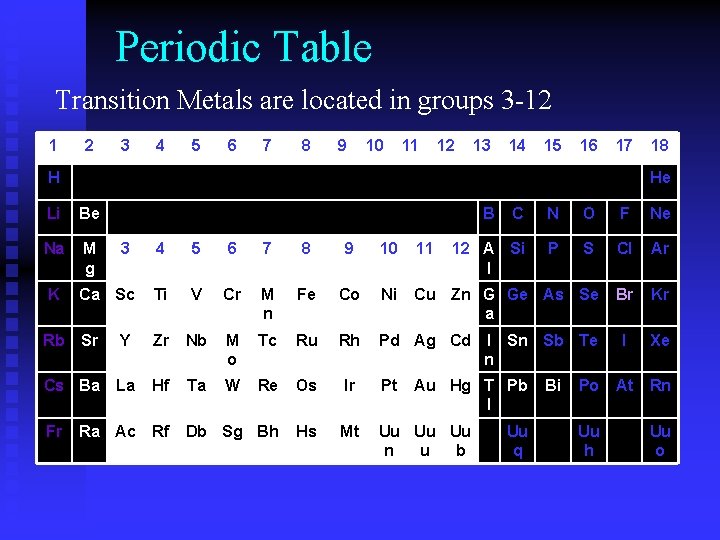 Periodic Table

Transition Metals are located in groups 3-12

| 1 | 2 | 3 | 4 | 5 | 6 | 7 | 8 | 9 | 10 | 11 | 12 | 13 | 14 | 15 | 16 | 17 | 18 |
|---|---|---|---|---|---|---|---|---|---|---|---|---|---|---|---|---|---|
| H | | | | | | | | | | | | | | | | | He |
| Li | Be | | | | | | | | | | | B | C | N | O | F | Ne |
| Na | Mg | 3 | 4 | 5 | 6 | 7 | 8 | 9 | 10 | 11 | 12 | Al | Si | P | S | Cl | Ar |
| K | Ca | Sc | Ti | V | Cr | Mn | Fe | Co | Ni | Cu | Zn | Ga | Ge | As | Se | Br | Kr |
| Rb | Sr | Y | Zr | Nb | Mo | Tc | Ru | Rh | Pd | Ag | Cd | In | Sn | Sb | Te | I | Xe |
| Cs | Ba | La | Hf | Ta | W | Re | Os | Ir | Pt | Au | Hg | Tl | Pb | Bi | Po | At | Rn |
| Fr | Ra | Ac | Rf | Db | Sg | Bh | Hs | Mt | Uun | Uuu | Uub | | Uuq | | Uuh | | Uuo |